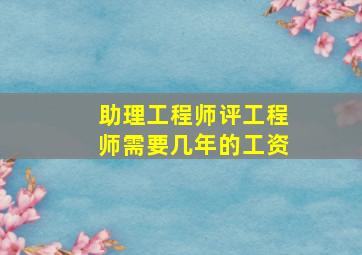 助理工程师评工程师需要几年的工资